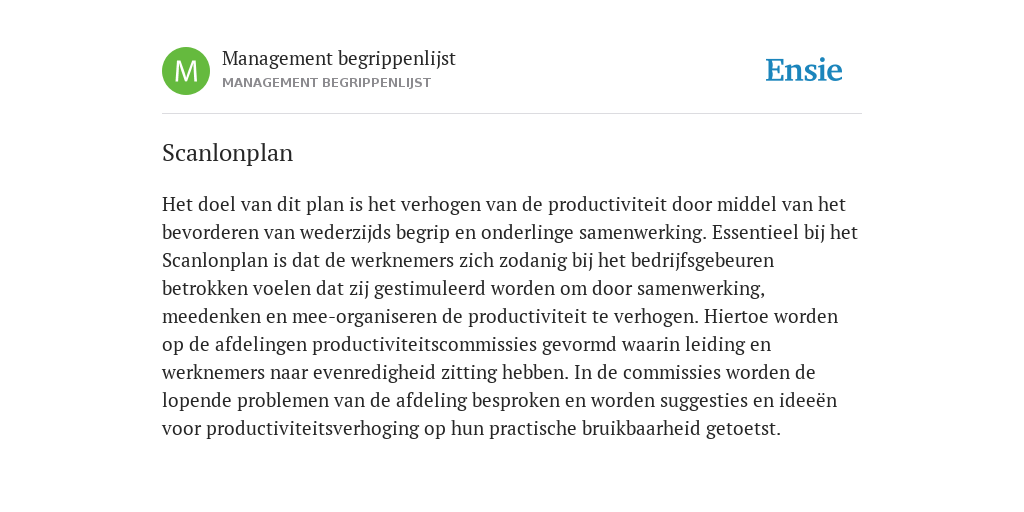 M

Management begrippenlijst
MANAGEMENT BEGRIPPENLIJST

Ensie

Scanlonplan

Het doel van dit plan is het verhogen van de productiviteit door middel van het bevorderen van wederzijds begrip en onderlinge samenwerking. Essentieel bij het Scanlonplan is dat de werknemers zich zodanig bij het bedrijfsgebeuren betrokken voelen dat zij gestimuleerd worden om door samenwerking, meedenken en mee-organiseren de productiviteit te verhogen. Hiertoe worden op de afdelingen productiviteitscommissies gevormd waarin leiding en werknemers naar evenredigheid zitting hebben. In de commissies worden de lopende problemen van de afdeling besproken en worden suggesties en ideeën voor productiviteitsverhoging op hun practische bruikbaarheid getoetst.